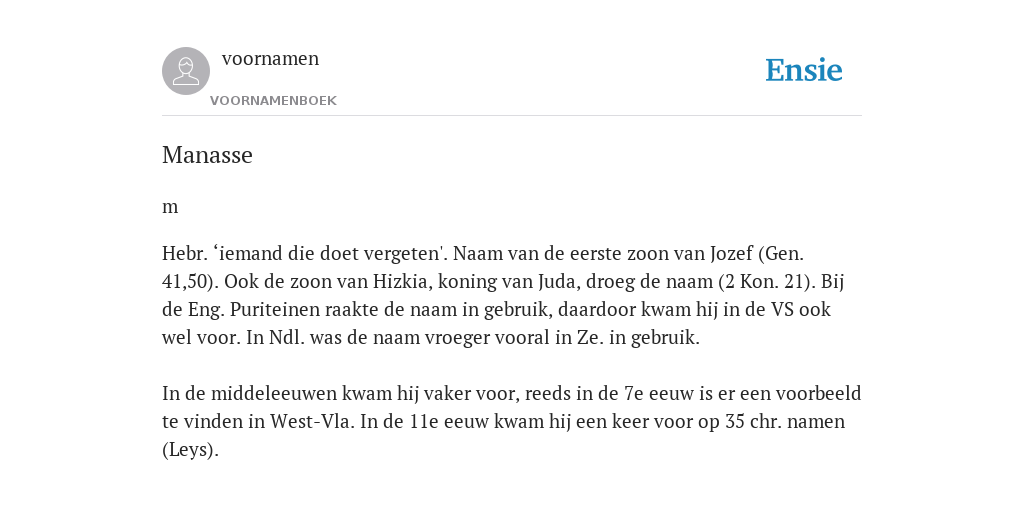 voornamen
VOORNAMENBOEK

Ensie

Manasse

m

Hebr. ‘iemand die doet vergeten'. Naam van de eerste zoon van Jozef (Gen. 41,50). Ook de zoon van Hizkia, koning van Juda, droeg de naam (2 Kon. 21). Bij de Eng. Puriteinen raakte de naam in gebruik, daardoor kwam hij in de VS ook wel voor. In Ndl. was de naam vroeger vooral in Ze. in gebruik.

In de middeleeuwen kwam hij vaker voor, reeds in de 7e eeuw is er een voorbeeld te vinden in West-Vla. In de 11e eeuw kwam hij een keer voor op 35 chr. namen (Leys).